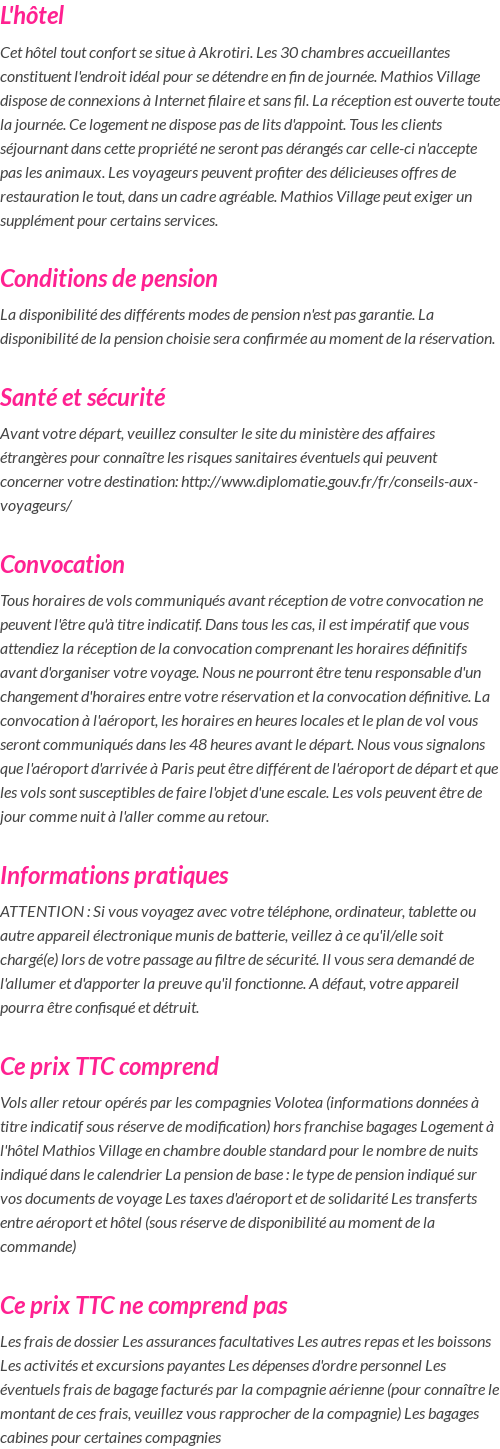 L'hôtel

Cet hôtel tout confort se situe à Akrotiri. Les 30 chambres accueillantes constituent l'endroit idéal pour se détendre en fin de journée. Mathios Village dispose de connexions à Internet filaire et sans fil. La réception est ouverte toute la journée. Ce logement ne dispose pas de lits d'appoint. Tous les clients séjournant dans cette propriété ne seront pas dérangés car celle-ci n'accepte pas les animaux. Les voyageurs peuvent profiter des délicieuses offres de restauration le tout, dans un cadre agréable. Mathios Village peut exiger un supplément pour certains services.

Conditions de pension

La disponibilité des différents modes de pension n'est pas garantie. La disponibilité de la pension choisie sera confirmée au moment de la réservation.

Santé et sécurité

Avant votre départ, veuillez consulter le site du ministère des affaires étrangères pour connaître les risques sanitaires éventuels qui peuvent concerner votre destination: http://www.diplomatie.gouv.fr/fr/conseils-aux-voyageurs/

Convocation

Tous horaires de vols communiqués avant réception de votre convocation ne peuvent l'être qu'à titre indicatif. Dans tous les cas, il est impératif que vous attendiez la réception de la convocation comprenant les horaires définitifs avant d'organiser votre voyage. Nous ne pourront être tenu responsable d'un changement d'horaires entre votre réservation et la convocation définitive. La convocation à l'aéroport, les horaires en heures locales et le plan de vol vous seront communiqués dans les 48 heures avant le départ. Nous vous signalons que l'aéroport d'arrivée à Paris peut être différent de l'aéroport de départ et que les vols sont susceptibles de faire l'objet d'une escale. Les vols peuvent être de jour comme nuit à l'aller comme au retour.

Informations pratiques

ATTENTION : Si vous voyagez avec votre téléphone, ordinateur, tablette ou autre appareil électronique munis de batterie, veillez à ce qu'il/elle soit chargé(e) lors de votre passage au filtre de sécurité. Il vous sera demandé de l'allumer et d'apporter la preuve qu'il fonctionne. A défaut, votre appareil pourra être confisqué et détruit.

Ce prix TTC comprend

Vols aller retour opérés par les compagnies Volotea (informations données à titre indicatif sous réserve de modification) hors franchise bagages Logement à l'hôtel Mathios Village en chambre double standard pour le nombre de nuits indiqué dans le calendrier La pension de base : le type de pension indiqué sur vos documents de voyage Les taxes d'aéroport et de solidarité Les transferts entre aéroport et hôtel (sous réserve de disponibilité au moment de la commande)

Ce prix TTC ne comprend pas

Les frais de dossier Les assurances facultatives Les autres repas et les boissons Les activités et excursions payantes Les dépenses d'ordre personnel Les éventuels frais de bagage facturés par la compagnie aérienne (pour connaître le montant de ces frais, veuillez vous rapprocher de la compagnie) Les bagages cabines pour certaines compagnies